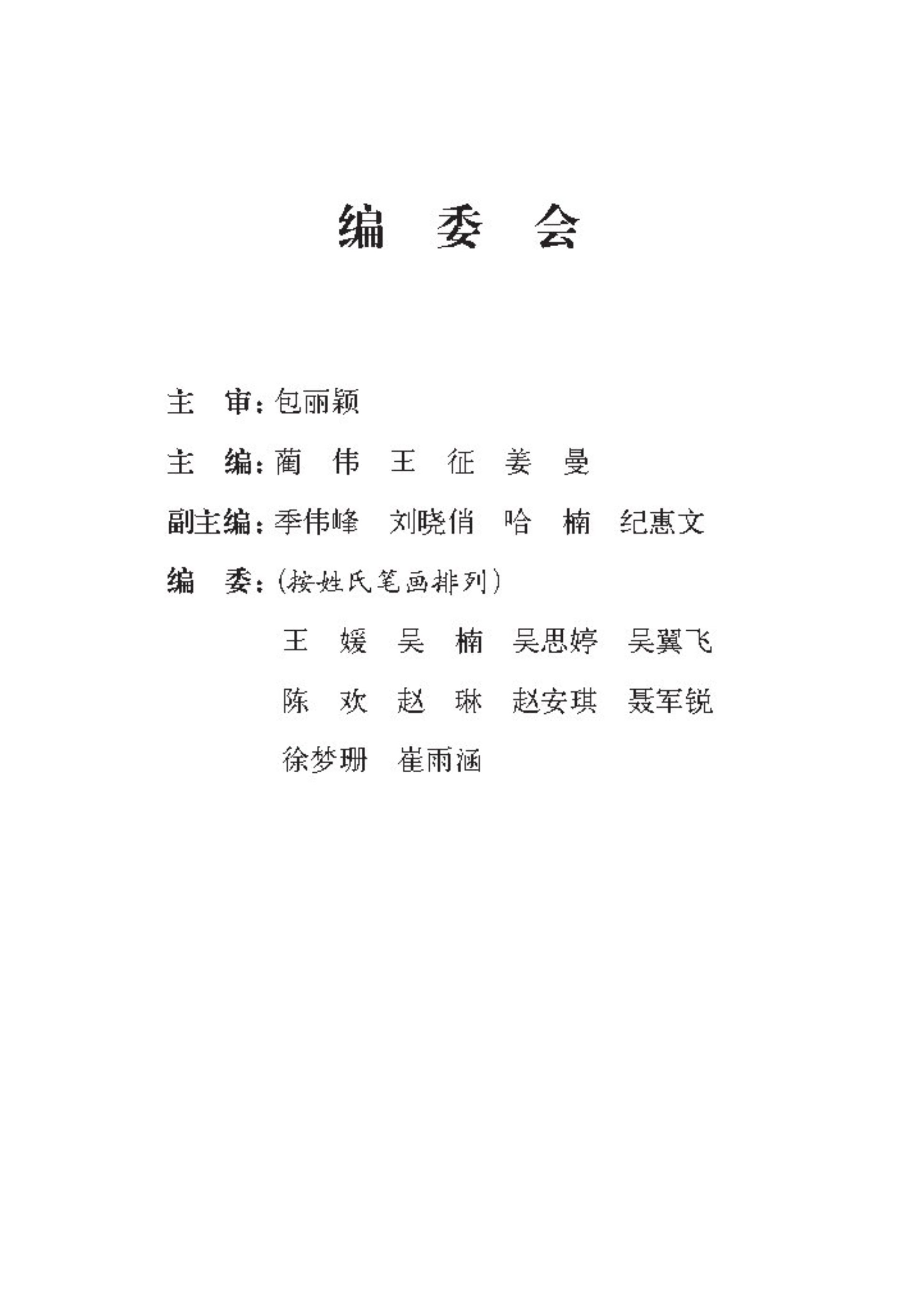 编　委　会

主　审：包丽颖

主　编：蔺　伟　王　征　姜　曼

副主编：季伟峰　刘晓俏　哈　楠　纪惠文

编　委：（按姓氏笔画排列）

王　媛　吴　楠　吴思婷　吴翼飞

陈　欢　赵　琳　赵安琪　聂军锐

徐梦珊　崔雨涵